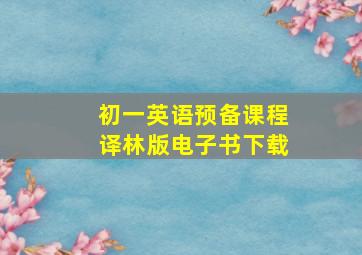 初一英语预备课程
译林版电子书下载